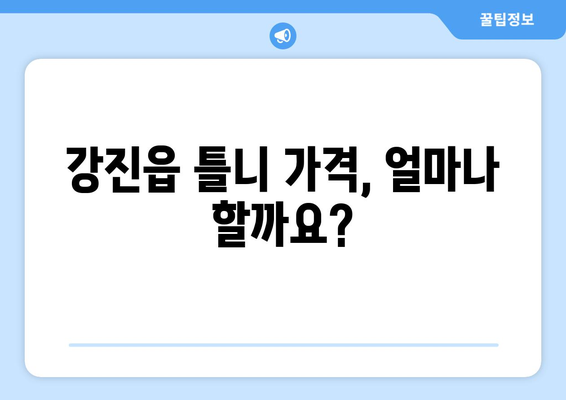 꿀팁정보

강진읍 틀니 가격, 얼마나 할까요?